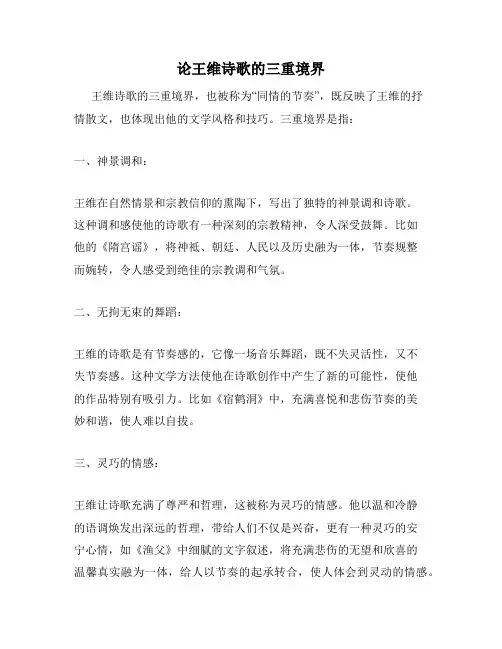 论王维诗歌的三重境界

王维诗歌的三重境界，也被称为“同情的节奏”，既反映了王维的抒情散文，也体现出他的文学风格和技巧。三重境界是指：

一、神景调和：

王维在自然情景和宗教信仰的熏陶下，写出了独特的神景调和诗歌。这种调和感使他的诗歌有一种深刻的宗教精神，令人深受鼓舞。比如他的《隋宫谣》，将神祇、朝廷、人民以及历史融为一体，节奏规整而婉转，令人感受到绝佳的宗教调和气氛。

二、无拘无束的舞蹈：

王维的诗歌是有节奏感的，它像一场音乐舞蹈，既不失灵活性，又不失节奏感。这种文学方法使他在诗歌创作中产生了新的可能性，使他的作品特别有吸引力。比如《宿鹤涧》中，充满喜悦和悲伤节奏的美妙和谐，使人难以自拔。

三、灵巧的情感：

王维让诗歌充满了尊严和哲理，这被称为灵巧的情感。他以温和冷静的语调焕发出深远的哲理，带给人们不仅是兴奋，更有一种灵巧的安宁心情，如《渔父》中细腻的文字叙述，将充满悲伤的无望和欣喜的温馨真实融为一体，给人以节奏的起承转合，使人体会到灵动的情感。